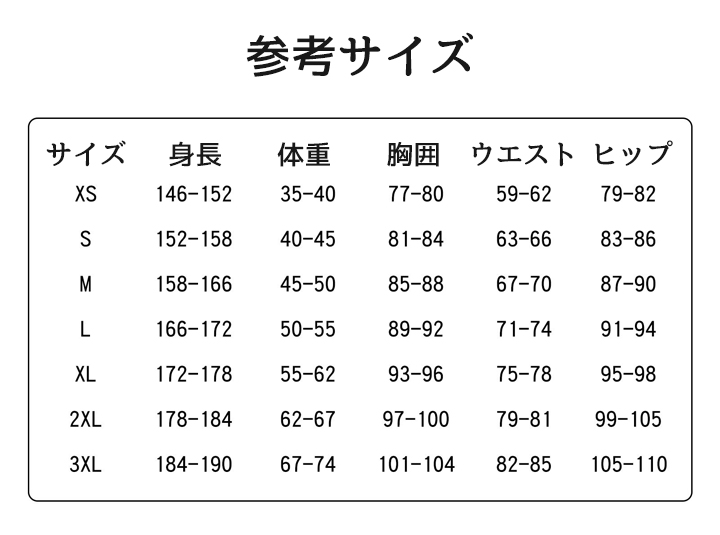 参考サイズ

| サイズ | 身長 | 体重 | 胸囲 | ウエスト | ヒップ |
|---|---|---|---|---|---|
| XS | 146-152 | 35-40 | 77-80 | 59-62 | 79-82 |
| S | 152-158 | 40-45 | 81-84 | 63-66 | 83-86 |
| M | 158-166 | 45-50 | 85-88 | 67-70 | 87-90 |
| L | 166-172 | 50-55 | 89-92 | 71-74 | 91-94 |
| XL | 172-178 | 55-62 | 93-96 | 75-78 | 95-98 |
| 2XL | 178-184 | 62-67 | 97-100 | 79-81 | 99-105 |
| 3XL | 184-190 | 67-74 | 101-104 | 82-85 | 105-110 |